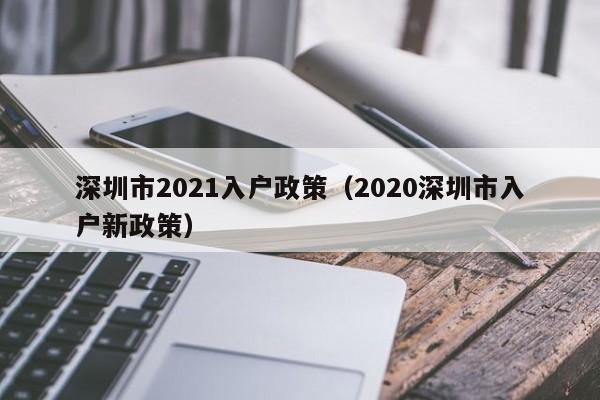 深圳市2021入户政策（2020深圳市入户新政策）